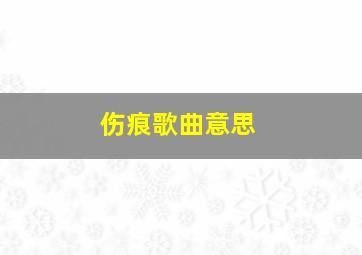 伤痕歌曲意思